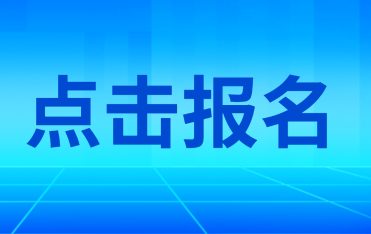 点击报名